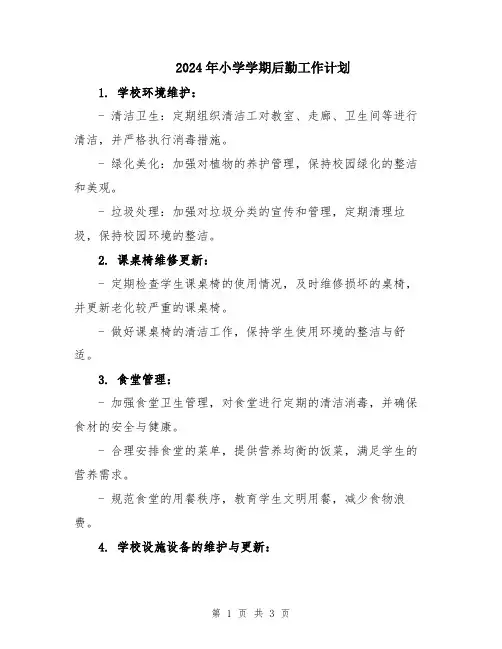 2024年小学学期后勤工作计划

1. 学校环境维护：

- 清洁卫生：定期组织清洁工对教室、走廊、卫生间等进行清洁，并严格执行消毒措施。

- 绿化美化：加强对植物的养护管理，保持校园绿化的整洁和美观。

- 垃圾处理：加强对垃圾分类的宣传和管理，定期清理垃圾，保持校园环境的整洁。

2. 课桌椅维修更新：

- 定期检查学生课桌椅的使用情况，及时维修损坏的桌椅，并更新老化较严重的课桌椅。

- 做好课桌椅的清洁工作，保持学生使用环境的整洁与舒适。

3. 食堂管理：

- 加强食堂卫生管理，对食堂进行定期的清洁消毒，并确保食材的安全与健康。

- 合理安排食堂的菜单，提供营养均衡的饭菜，满足学生的营养需求。

- 规范食堂的用餐秩序，教育学生文明用餐，减少食物浪费。

4. 学校设施设备的维护与更新：

第 1 页 共 3 页